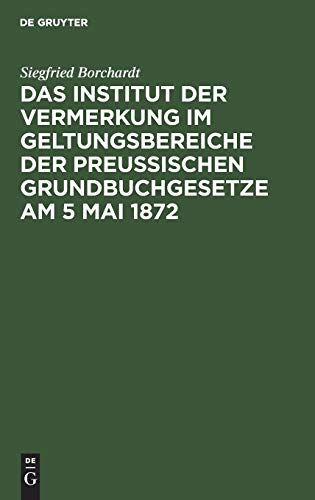 DE GRUYTER

Siegfried Borchardt

DAS INSTITUT DER VERMERKUNG IM GELTUNGSBEREICHE DER PREUSSISCHEN GRUNDBUCHGESETZE AM 5 MAI 1872

DE G